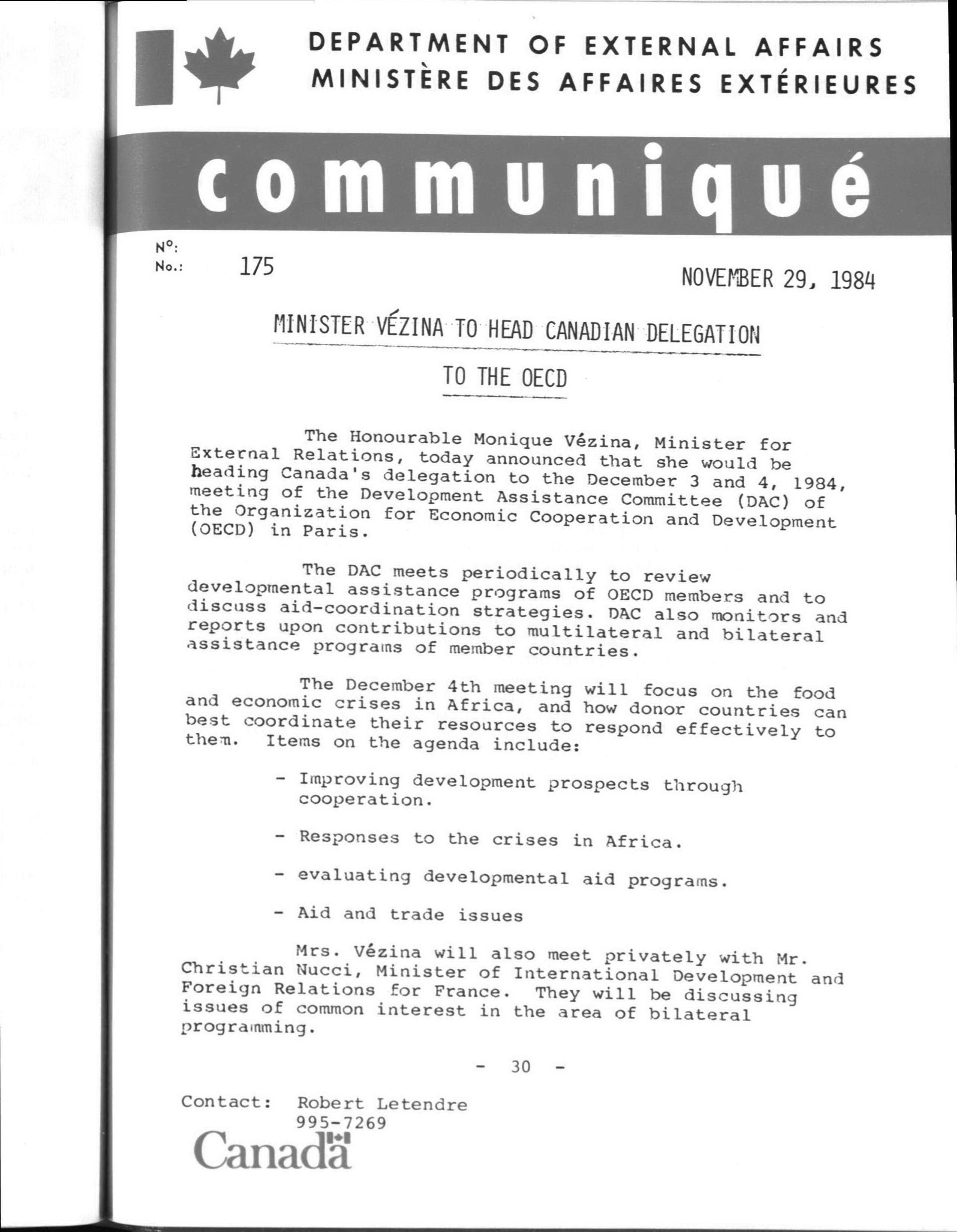 DEPARTMENT OF EXTERNAL AFFAIRS
MINISTÈRE DES AFFAIRES EXTÉRIEURES

communiqué

N°:
No.: 175

NOVEMBER 29, 1984

MINISTER VÉZINA TO HEAD CANADIAN DELEGATION

TO THE OECD

The Honourable Monique Vézina, Minister for External Relations, today announced that she would be heading Canada's delegation to the December 3 and 4, 1984, meeting of the Development Assistance Committee (DAC) of the Organization for Economic Cooperation and Development (OECD) in Paris.

The DAC meets periodically to review developmental assistance programs of OECD members and to discuss aid-coordination strategies. DAC also monitors and reports upon contributions to multilateral and bilateral assistance programs of member countries.

The December 4th meeting will focus on the food and economic crises in Africa, and how donor countries can best coordinate their resources to respond effectively to them. Items on the agenda include:

- Improving development prospects through cooperation.

- Responses to the crises in Africa.

- evaluating developmental aid programs.

- Aid and trade issues

Mrs. Vézina will also meet privately with Mr. Christian Nucci, Minister of International Development and Foreign Relations for France. They will be discussing issues of common interest in the area of bilateral programming.

- 30 -

Contact: Robert Letendre
995-7269

Canada